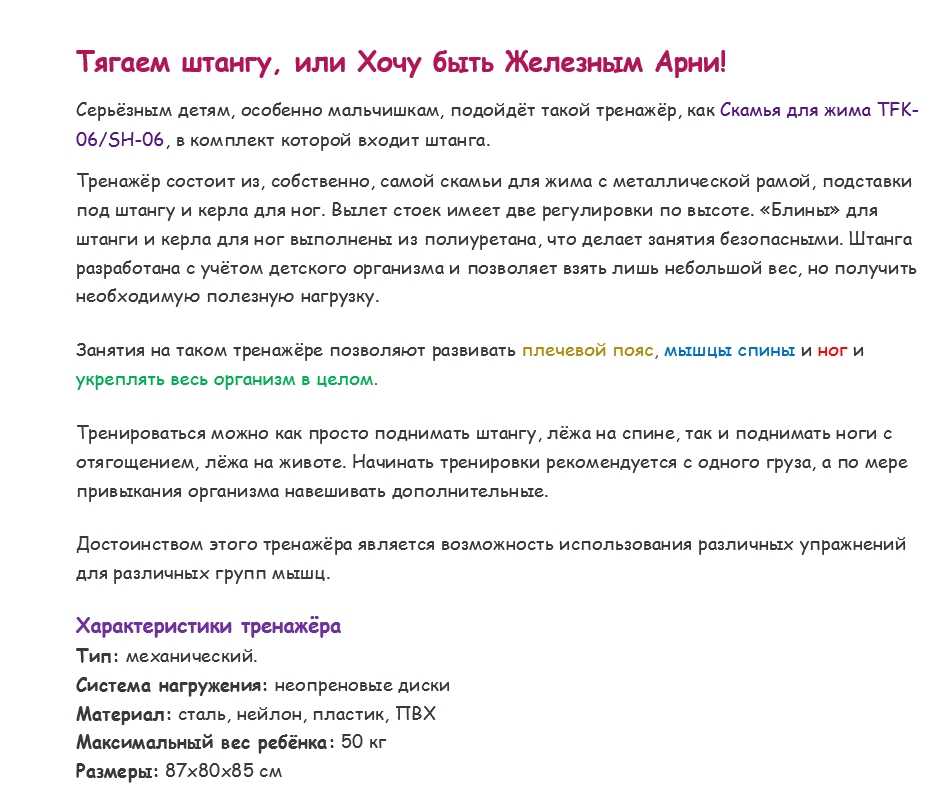 Тягаем штангу, или Хочу быть Железным Арни!

Серьёзным детям, особенно мальчишкам, подойдёт такой тренажёр, как Скамья для жима TFK-06/SH-06, в комплект которой входит штанга.

Тренажёр состоит из, собственно, самой скамьи для жима с металлической рамой, подставки под штангу и керла для ног. Вылет стоек имеет две регулировки по высоте. «Блины» для штанги и керла для ног выполнены из полиуретана, что делает занятия безопасными. Штанга разработана с учётом детского организма и позволяет взять лишь небольшой вес, но получить необходимую полезную нагрузку.

Занятия на таком тренажёре позволяют развивать плечевой пояс, мышцы спины и ног и укреплять весь организм в целом.

Тренироваться можно как просто поднимать штангу, лёжа на спине, так и поднимать ноги с отягощением, лёжа на животе. Начинать тренировки рекомендуется с одного груза, а по мере привыкания организма навешивать дополнительные.

Достоинством этого тренажёра является возможность использования различных упражнений для различных групп мышц.

Характеристики тренажёра
Тип: механический.
Система нагружения: неопреновые диски
Материал: сталь, нейлон, пластик, ПВХ
Максимальный вес ребёнка: 50 кг
Размеры: 87х80х85 см